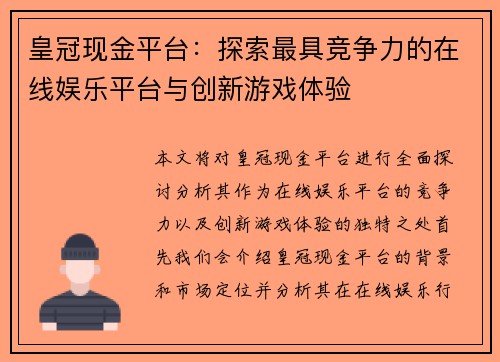 皇冠现金平台：探索最具竞争力的在线娱乐平台与创新游戏体验

本文将对皇冠现金平台进行全面探讨分析其作为在线娱乐平台的竞争力以及创新游戏体验的独特之处首先我们会介绍皇冠现金平台的背景和市场定位并分析其在在线娱乐行